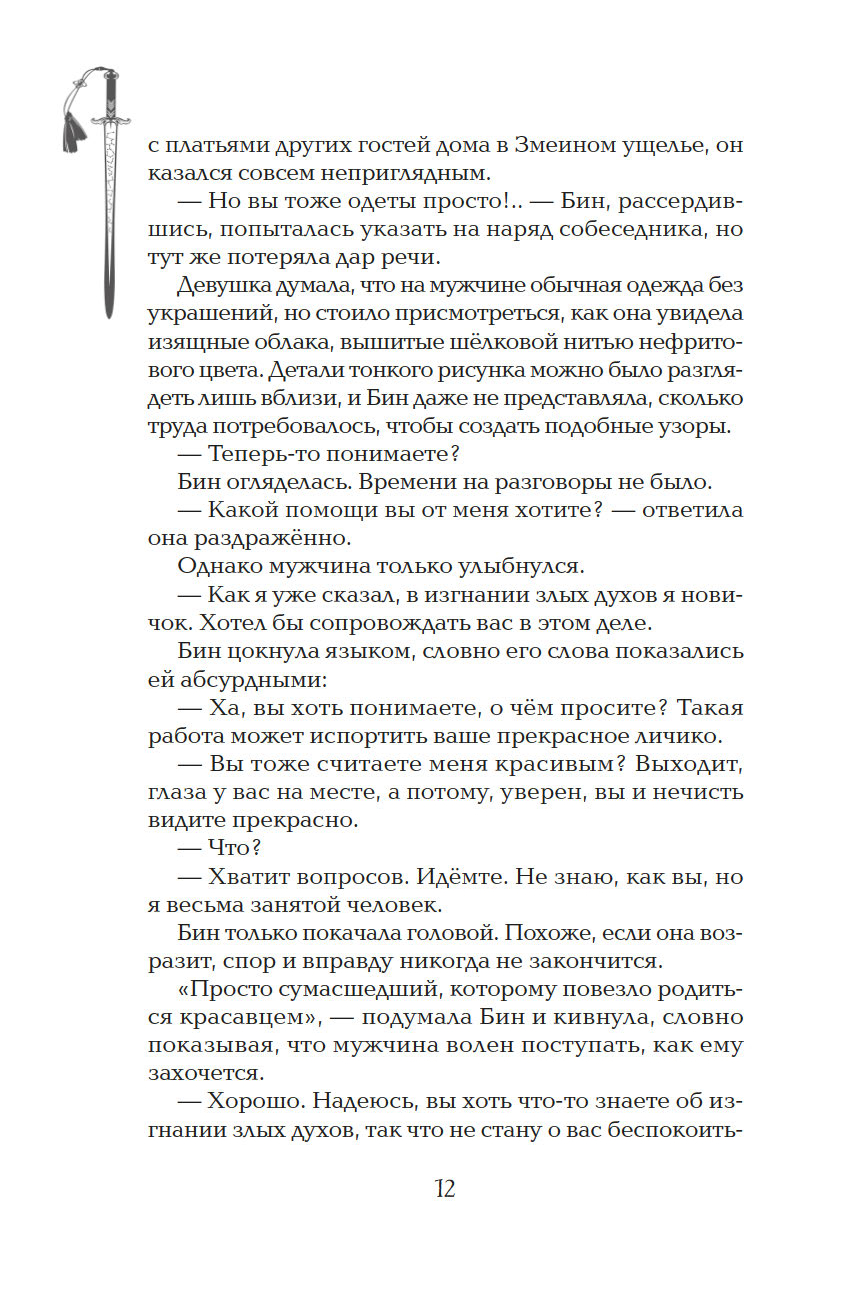 с платьями других гостей дома в Змеином ущелье, он казался совсем неприглядным.

— Но вы тоже одеты просто!.. — Бин, рассердившись, попыталась указать на наряд собеседника, но тут же потеряла дар речи.

Девушка думала, что на мужчине обычная одежда без украшений, но стоило присмотреться, как она увидела изящные облака, вышитые шёлковой нитью нефритового цвета. Детали тонкого рисунка можно было разглядеть лишь вблизи, и Бин даже не представляла, сколько труда потребовалось, чтобы создать подобные узоры.

— Теперь-то понимаете?

Бин огляделась. Времени на разговоры не было.

— Какой помощи вы от меня хотите? — ответила она раздражённо.

Однако мужчина только улыбнулся.

— Как я уже сказал, в изгнании злых духов я новичок. Хотел бы сопровождать вас в этом деле.

Бин цокнула языком, словно его слова показались ей абсурдными:

— Ха, вы хоть понимаете, о чём просите? Такая работа может испортить ваше прекрасное личико.

— Вы тоже считаете меня красивым? Выходит, глаза у вас на месте, а потому, уверен, вы и нечисть видите прекрасно.

— Что?

— Хватит вопросов. Идёмте. Не знаю, как вы, но я весьма занятой человек.

Бин только покачала головой. Похоже, если она возразит, спор и вправду никогда не закончится.

«Просто сумасшедший, которому повезло родиться красавцем», — подумала Бин и кивнула, словно показывая, что мужчина волен поступать, как ему захочется.

— Хорошо. Надеюсь, вы хоть что-то знаете об изгнании злых духов, так что не стану о вас беспокоить-

12